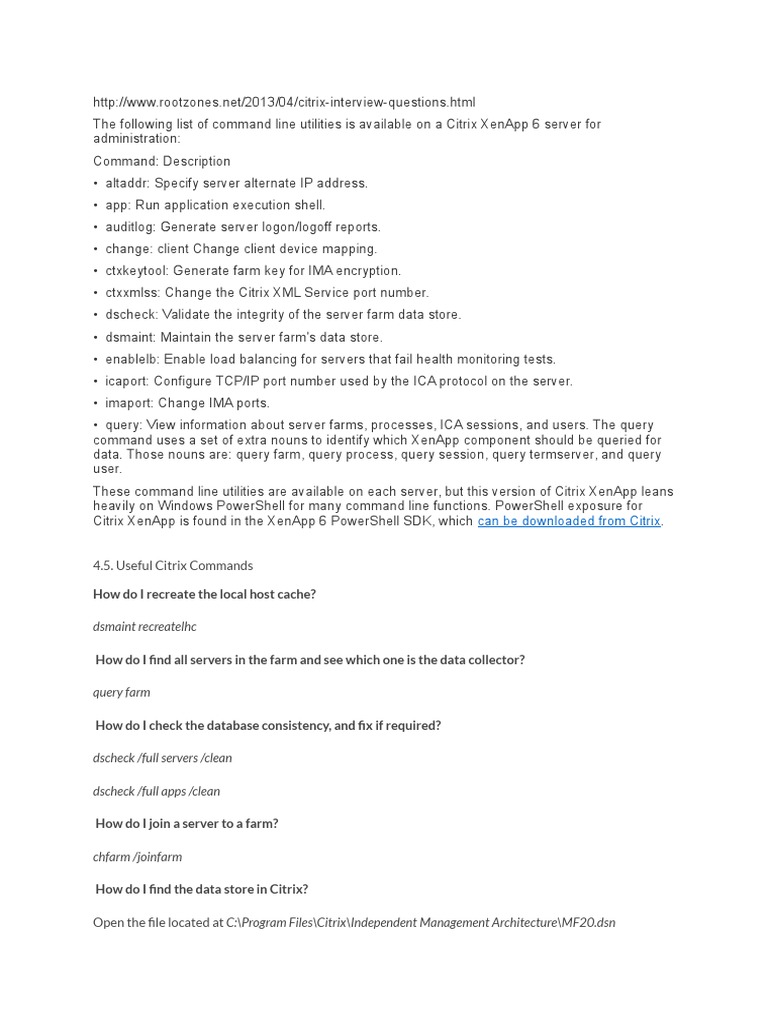 http://www.rootzones.net/2013/04/citrix-interview-questions.html

The following list of command line utilities is available on a Citrix XenApp 6 server for administration:

Command: Description

• altaddr: Specify server alternate IP address.
• app: Run application execution shell.
• auditlog: Generate server logon/logoff reports.
• change: client Change client device mapping.
• ctxkeytool: Generate farm key for IMA encryption.
• ctxxmlss: Change the Citrix XML Service port number.
• dscheck: Validate the integrity of the server farm data store.
• dsmaint: Maintain the server farm's data store.
• enablelb: Enable load balancing for servers that fail health monitoring tests.
• icaport: Configure TCP/IP port number used by the ICA protocol on the server.
• imaport: Change IMA ports.
• query: View information about server farms, processes, ICA sessions, and users. The query command uses a set of extra nouns to identify which XenApp component should be queried for data. Those nouns are: query farm, query process, query session, query termserver, and query user.

These command line utilities are available on each server, but this version of Citrix XenApp leans heavily on Windows PowerShell for many command line functions. PowerShell exposure for Citrix XenApp is found in the XenApp 6 PowerShell SDK, which can be downloaded from Citrix.

4.5. Useful Citrix Commands

How do I recreate the local host cache?

dsmaint recreatelhc

How do I find all servers in the farm and see which one is the data collector?

query farm

How do I check the database consistency, and fix if required?

dscheck /full servers /clean

dscheck /full apps /clean

How do I join a server to a farm?

chfarm /joinfarm

How do I find the data store in Citrix?

Open the file located at C:\Program Files\Citrix\Independent Management Architecture\MF20.dsn